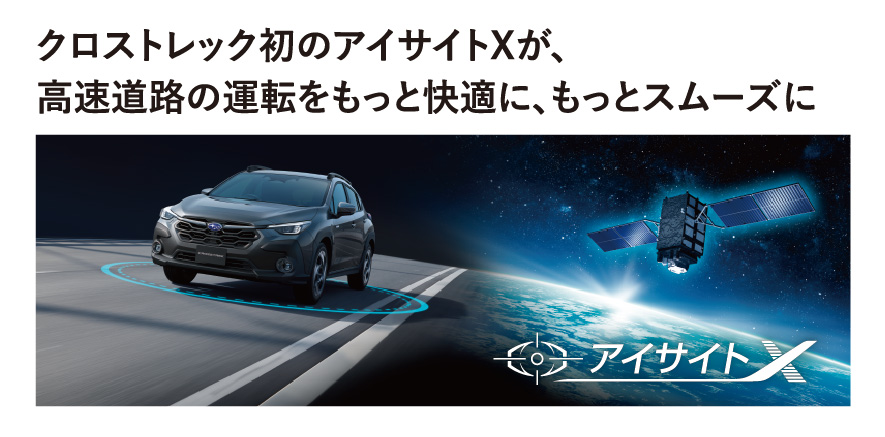 クロストレック初のアイサイトXが、
高速道路の運転をもっと快適に、もっとスムーズに

アイサイトX